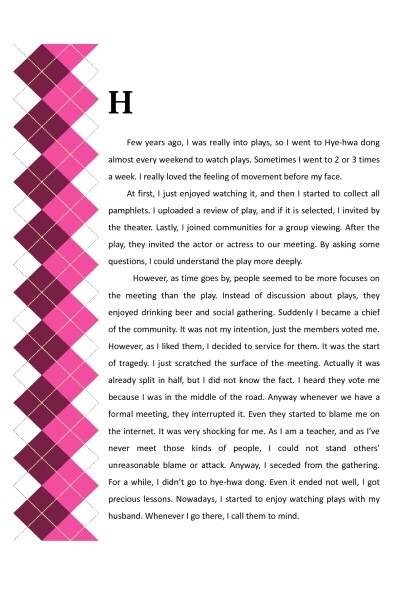 H

Few years ago, I was really into plays, so I went to Hye-hwa dong almost every weekend to watch plays. Sometimes I went to 2 or 3 times a week. I really loved the feeling of movement before my face.

At first, I just enjoyed watching it, and then I started to collect all pamphlets. I uploaded a review of play, and if it is selected, I invited by the theater. Lastly, I joined communities for a group viewing. After the play, they invited the actor or actress to our meeting. By asking some questions, I could understand the play more deeply.

However, as time goes by, people seemed to be more focuses on the meeting than the play. Instead of discussion about plays, they enjoyed drinking beer and social gathering. Suddenly I became a chief of the community. It was not my intention, just the members voted me. However, as I liked them, I decided to service for them. It was the start of tragedy. I just scratched the surface of the meeting. Actually it was already split in half, but I did not know the fact. I heard they vote me because I was in the middle of the road. Anyway whenever we have a formal meeting, they interrupted it. Even they started to blame me on the internet. It was very shocking for me. As I am a teacher, and as I've never meet those kinds of people, I could not stand others' unreasonable blame or attack. Anyway, I seceded from the gathering. For a while, I didn't go to hye-hwa dong. Even it ended not well, I got precious lessons. Nowadays, I started to enjoy watching plays with my husband. Whenever I go there, I call them to mind.